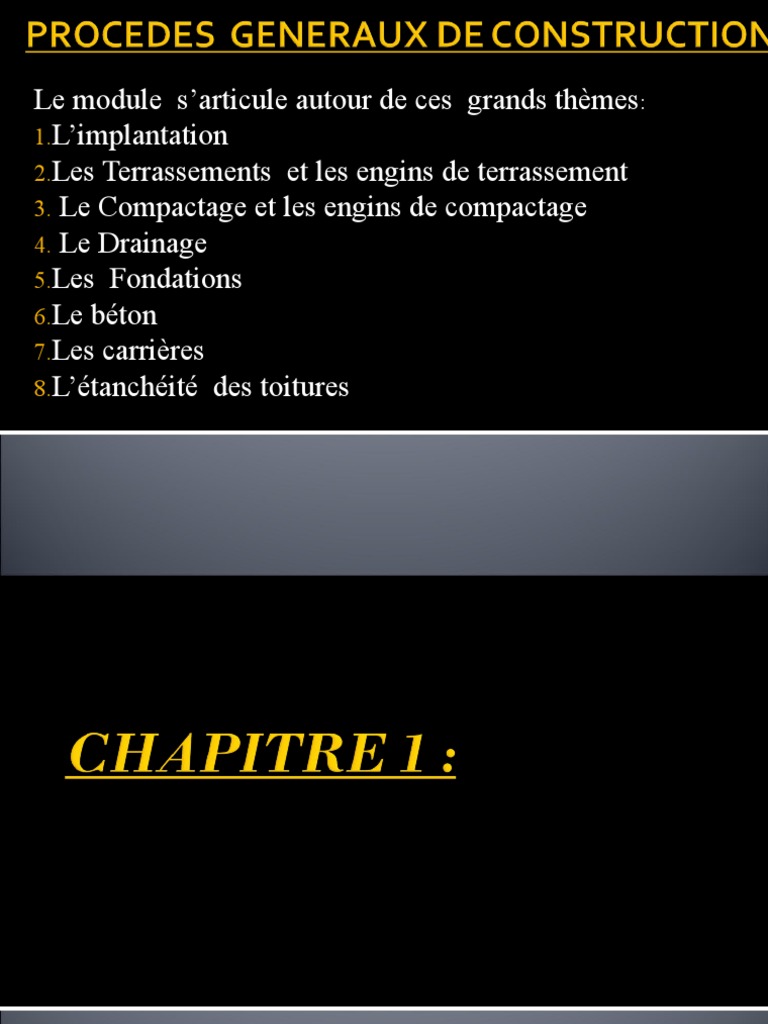 PROCEDES GENERAUX DE CONSTRUCTION

Le module s'articule autour de ces grands thèmes:
1.L'implantation
2.Les Terrassements et les engins de terrassement
3. Le Compactage et les engins de compactage
4. Le Drainage
5.Les Fondations
6.Le béton
7.Les carrières
8.L'étanchéité des toitures

CHAPITRE 1 :